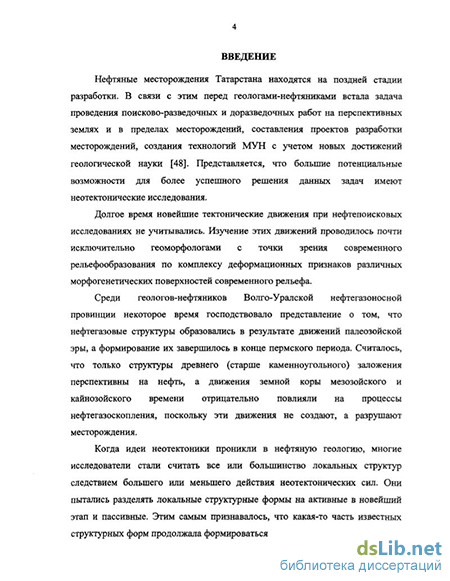 4

ВВЕДЕНИЕ

Нефтяные месторождения Татарстана находятся на поздней стадии разработки. В связи с этим перед геологами-нефтяниками встала задача проведения поисково-разведочных и доразведочных работ на перспективных землях и в пределах месторождений, составления проектов разработки месторождений, создания технологий МУН с учетом новых достижений геологической науки [48]. Представляется, что большие потенциальные возможности для более успешного решения данных задач имеют неотектонические исследования.

Долгое время новейшие тектонические движения при нефтепоисковых исследованиях не учитывались. Изучение этих движений проводилось почти исключительно геоморфологами с точки зрения современного рельефообразования по комплексу деформационных признаков различных морфогенетических поверхностей современного рельефа.

Среди геологов-нефтяников Волго-Уральской нефтегазоносной провинции некоторое время господствовало представление о том, что нефтегазовые структуры образовались в результате движений палеозойской эры, а формирование их завершилось в конце пермского периода. Считалось, что только структуры древнего (старше каменноугольного) заложения перспективны на нефть, а движения земной коры мезозойского и кайнозойского времени отрицательно повлияли на процессы нефтегазоскопления, поскольку эти движения не создают, а разрушают месторождения.

Когда идеи неотектоники проникли в нефтяную геологию, многие исследователи стали считать все или большинство локальных структур следствием большего или меньшего действия неотектонических сил. Они пытались разделять локальные структурные формы на активные в новейший этап и пассивные. Этим самым признавалось, что какая-то часть известных структурных форм продолжала формироваться

dsLib.net
библиотека диссертаций